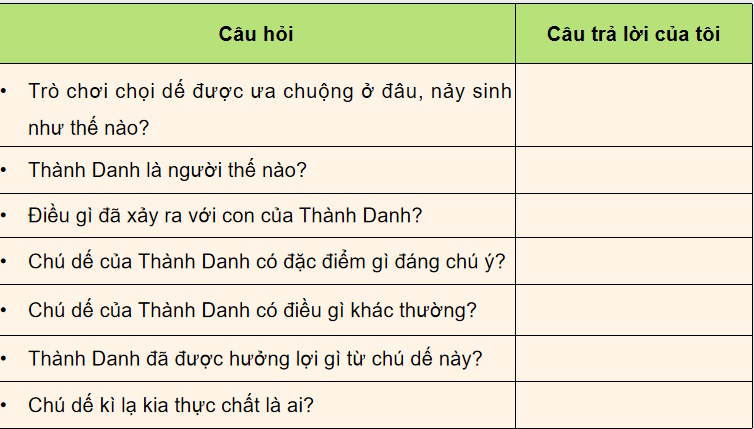 | Câu hỏi | Câu trả lời của tôi |
|---|---|
| • Trò chơi chọi dế được ưa chuộng ở đâu, nảy sinh như thế nào? | |
| • Thành Danh là người thế nào? | |
| • Điều gì đã xảy ra với con của Thành Danh? | |
| • Chú dế của Thành Danh có đặc điểm gì đáng chú ý? | |
| • Chú dế của Thành Danh có điều gì khác thường? | |
| • Thành Danh đã được hưởng lợi gì từ chú dế này? | |
| • Chú dế kì lạ kia thực chất là ai? | |